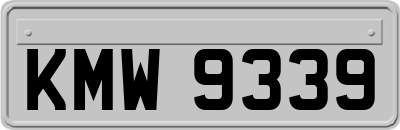 KMW 9339